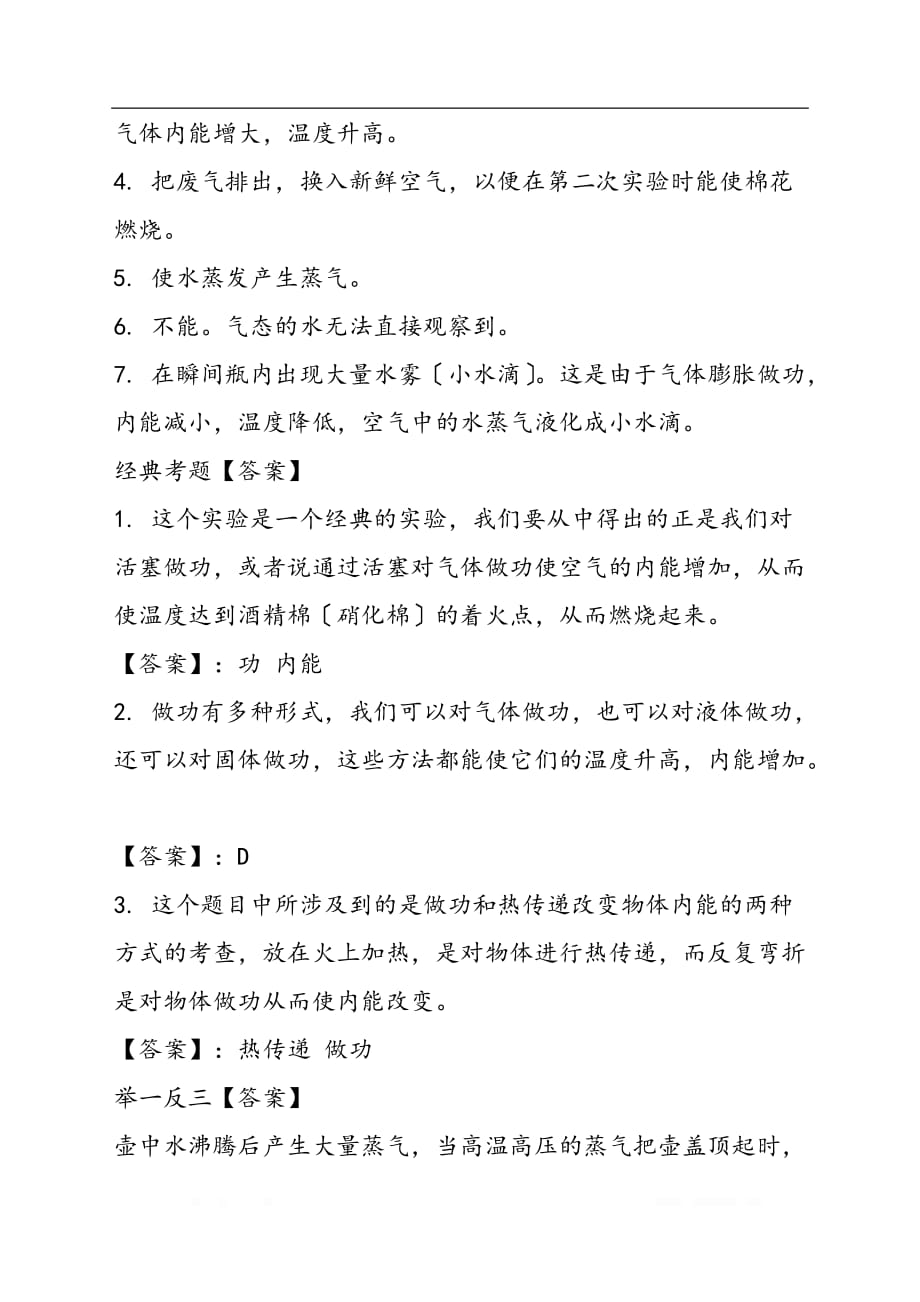 气体内能增大，温度升高。

4. 把废气排出，换入新鲜空气，以便在第二次实验时能使棉花燃烧。

5. 使水蒸发产生蒸气。

6. 不能。气态的水无法直接观察到。

7. 在瞬间瓶内出现大量水雾〔小水滴〕。这是由于气体膨胀做功，内能减小，温度降低，空气中的水蒸气液化成小水滴。

经典考题【答案】

1. 这个实验是一个经典的实验，我们要从中得出的正是我们对活塞做功，或者说通过活塞对气体做功使空气的内能增加，从而使温度达到酒精棉〔硝化棉〕的着火点，从而燃烧起来。

【答案】：功 内能

2. 做功有多种形式，我们可以对气体做功，也可以对液体做功，还可以对固体做功，这些方法都能使它们的温度升高，内能增加。

【答案】：D

3. 这个题目中所涉及到的是做功和热传递改变物体内能的两种方式的考查，放在火上加热，是对物体进行热传递，而反复弯折是对物体做功从而使内能改变。

【答案】：热传递 做功

举一反三【答案】

壶中水沸腾后产生大量蒸气，当高温高压的蒸气把壶盖顶起时，